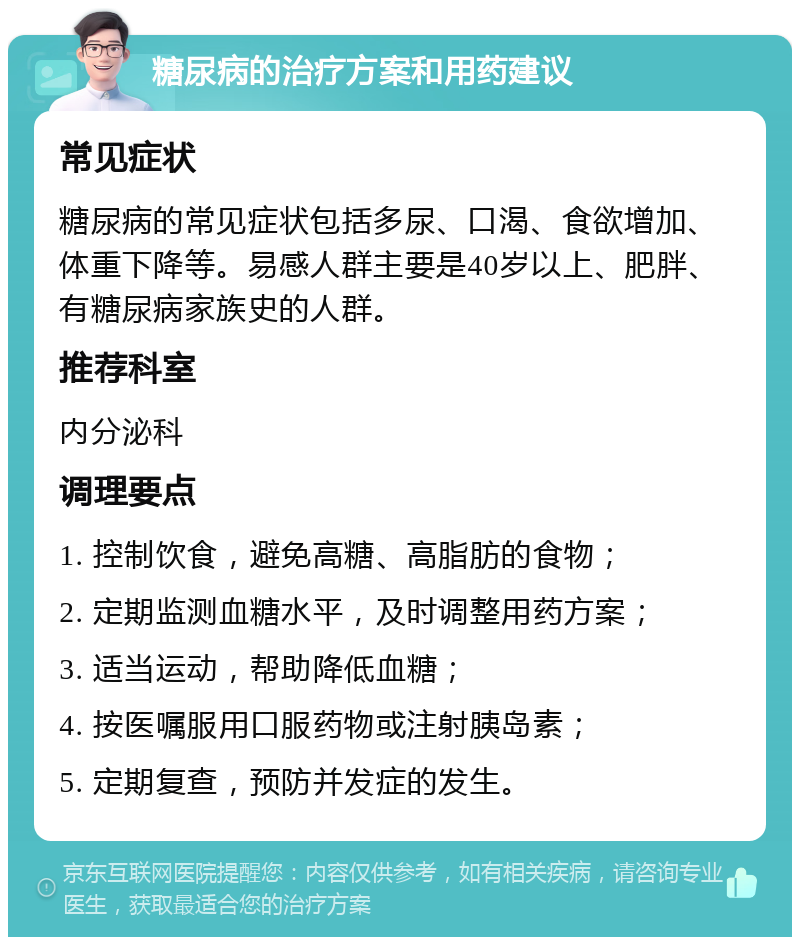 糖尿病的治疗方案和用药建议

常见症状

糖尿病的常见症状包括多尿、口渴、食欲增加、体重下降等。易感人群主要是40岁以上、肥胖、有糖尿病家族史的人群。

推荐科室

内分泌科

调理要点

1. 控制饮食，避免高糖、高脂肪的食物；

2. 定期监测血糖水平，及时调整用药方案；

3. 适当运动，帮助降低血糖；

4. 按医嘱服用口服药物或注射胰岛素；

5. 定期复查，预防并发症的发生。

京东互联网医院提醒您：内容仅供参考，如有相关疾病，请咨询专业医生，获取最适合您的治疗方案